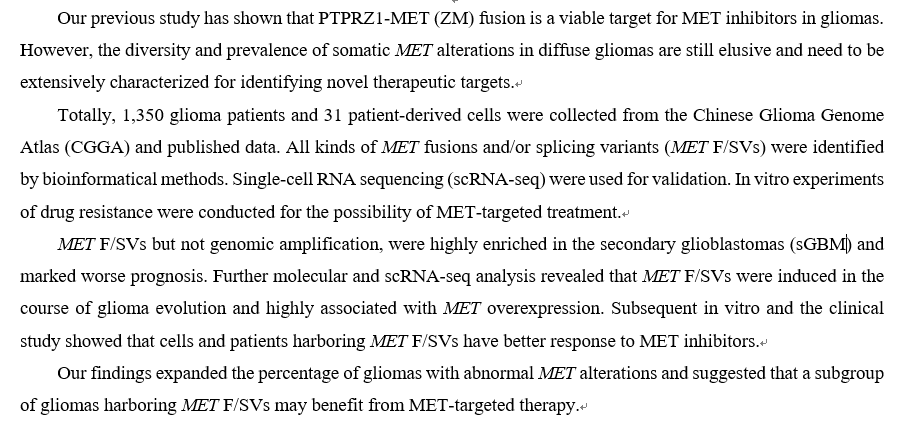 Our previous study has shown that PTPRZ1-MET (ZM) fusion is a viable target for MET inhibitors in gliomas. However, the diversity and prevalence of somatic MET alterations in diffuse gliomas are still elusive and need to be extensively characterized for identifying novel therapeutic targets.

Totally, 1,350 glioma patients and 31 patient-derived cells were collected from the Chinese Glioma Genome Atlas (CGGA) and published data. All kinds of MET fusions and/or splicing variants (MET F/SVs) were identified by bioinformatical methods. Single-cell RNA sequencing (scRNA-seq) were used for validation. In vitro experiments of drug resistance were conducted for the possibility of MET-targeted treatment.

MET F/SVs but not genomic amplification, were highly enriched in the secondary glioblastomas (sGBM) and marked worse prognosis. Further molecular and scRNA-seq analysis revealed that MET F/SVs were induced in the course of glioma evolution and highly associated with MET overexpression. Subsequent in vitro and the clinical study showed that cells and patients harboring MET F/SVs have better response to MET inhibitors.

Our findings expanded the percentage of gliomas with abnormal MET alterations and suggested that a subgroup of gliomas harboring MET F/SVs may benefit from MET-targeted therapy.